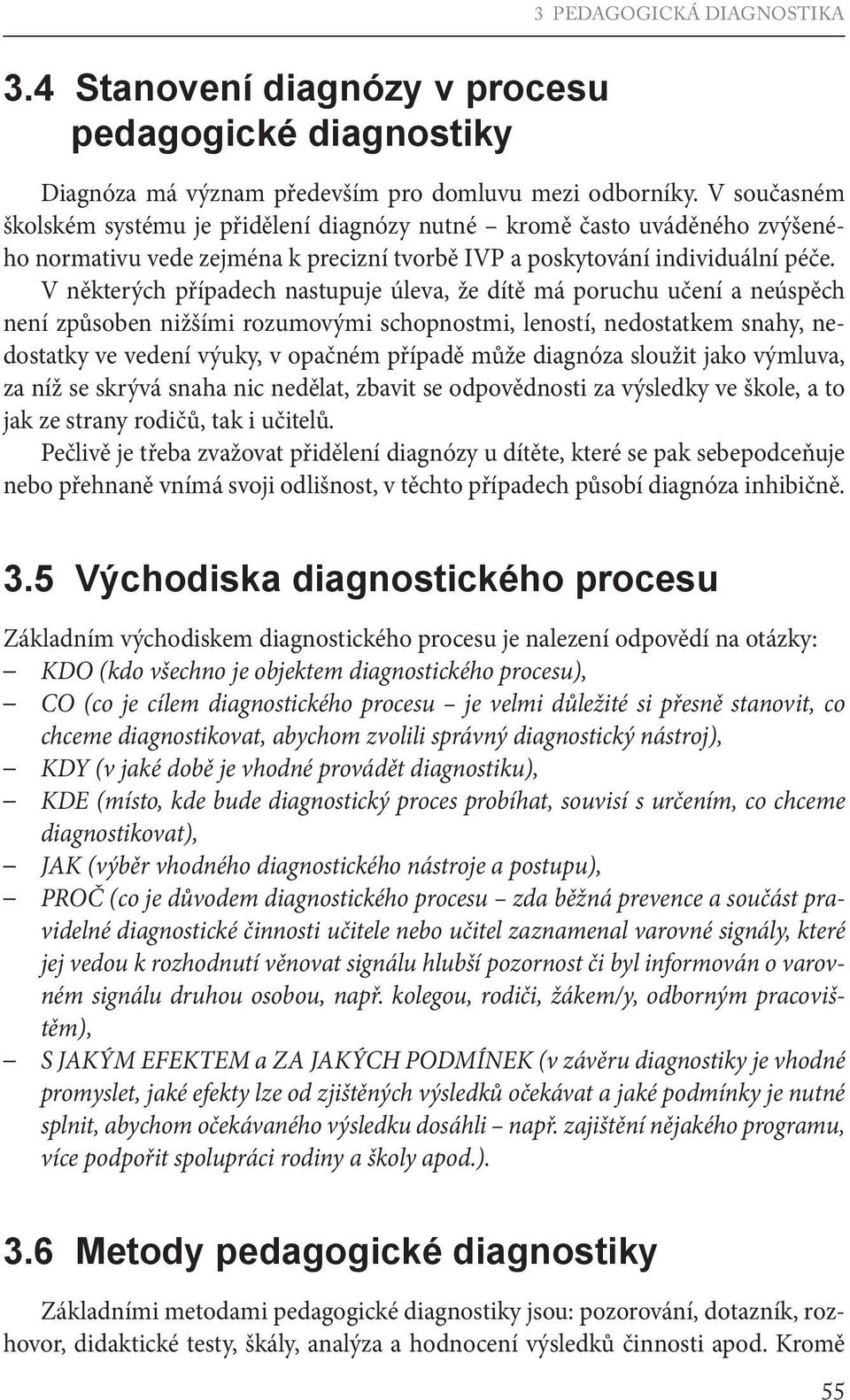 3 PEDAGOGICKÁ DIAGNOSTIKA

3.4 Stanovení diagnózy v procesu pedagogické diagnostiky

Diagnóza má význam především pro domluvu mezi odborníky. V současném školském systému je přidělení diagnózy nutné – kromě často uváděného zvýšeného normativu vede zejména k precizní tvorbě IVP a poskytování individuální péče.

V některých případech nastupuje úleva, že dítě má poruchu učení a neúspěch není způsoben nižšími rozumovými schopnostmi, leností, nedostatkem snahy, nedostatky ve vedení výuky, v opačném případě může diagnóza sloužit jako výmluva, za níž se skrývá snaha nic nedělat, zbavit se odpovědnosti za výsledky ve škole, a to jak ze strany rodičů, tak i učitelů.

Pečlivě je třeba zvažovat přidělení diagnózy u dítěte, které se pak sebepodceňuje nebo přehnaně vnímá svoji odlišnost, v těchto případech působí diagnóza inhibičně.

3.5 Východiska diagnostického procesu

Základním východiskem diagnostického procesu je nalezení odpovědí na otázky:
– KDO (kdo všechno je objektem diagnostického procesu),
– CO (co je cílem diagnostického procesu – je velmi důležité si přesně stanovit, co chceme diagnostikovat, abychom zvolili správný diagnostický nástroj),
– KDY (v jaké době je vhodné provádět diagnostiku),
– KDE (místo, kde bude diagnostický proces probíhat, souvisí s určením, co chceme diagnostikovat),
– JAK (výběr vhodného diagnostického nástroje a postupu),
– PROČ (co je důvodem diagnostického procesu – zda běžná prevence a součást pravidelné diagnostické činnosti učitele nebo učitel zaznamenal varovné signály, které jej vedou k rozhodnutí věnovat signálu hlubší pozornost či byl informován o varovném signálu druhou osobou, např. kolegou, rodiči, žákem/y, odborným pracovištěm),
– S JAKÝM EFEKTEM a ZA JAKÝCH PODMÍNEK (v závěru diagnostiky je vhodné promyslet, jaké efekty lze od zjištěných výsledků očekávat a jaké podmínky je nutné splnit, abychom očekávaného výsledku dosáhli – např. zajištění nějakého programu, více podpořit spolupráci rodiny a školy apod.).

3.6 Metody pedagogické diagnostiky

Základními metodami pedagogické diagnostiky jsou: pozorování, dotazník, rozhovor, didaktické testy, škály, analýza a hodnocení výsledků činnosti apod. Kromě

55